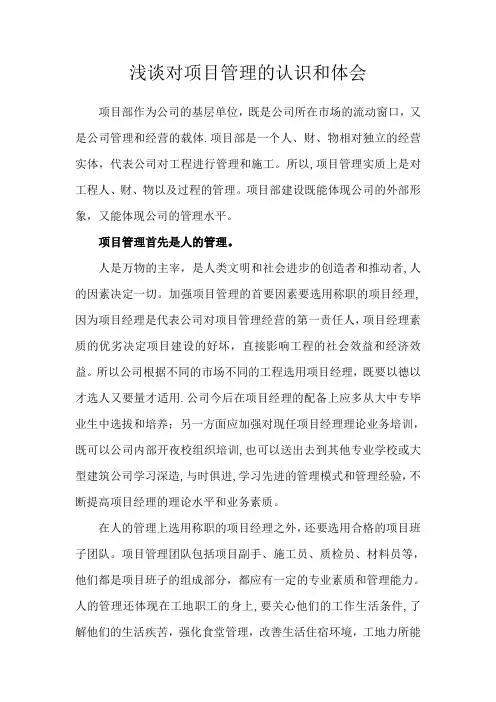 浅谈对项目管理的认识和体会

项目部作为公司的基层单位，既是公司所在市场的流动窗口，又是公司管理和经营的载体.项目部是一个人、财、物相对独立的经营实体，代表公司对工程进行管理和施工。所以，项目管理实质上是对工程人、财、物以及过程的管理。项目部建设既能体现公司的外部形象，又能体现公司的管理水平。

项目管理首先是人的管理。

人是万物的主宰，是人类文明和社会进步的创造者和推动者,人的因素决定一切。加强项目管理的首要因素要选用称职的项目经理,因为项目经理是代表公司对项目管理经营的第一责任人，项目经理素质的优劣决定项目建设的好坏，直接影响工程的社会效益和经济效益。所以公司根据不同的市场不同的工程选用项目经理，既要以德以才选人又要量才适用.公司今后在项目经理的配备上应多从大中专毕业生中选拔和培养；另一方面应加强对现任项目经理理论业务培训，既可以公司内部开夜校组织培训,也可以送出去到其他专业学校或大型建筑公司学习深造,与时俱进,学习先进的管理模式和管理经验，不断提高项目经理的理论水平和业务素质。

在人的管理上选用称职的项目经理之外，还要选用合格的项目班子团队。项目管理团队包括项目副手、施工员、质检员、材料员等，他们都是项目班子的组成部分，都应有一定的专业素质和管理能力。人的管理还体现在工地职工的身上,要关心他们的工作生活条件,了解他们的生活疾苦，强化食堂管理，改善生活住宿环境，工地力所能